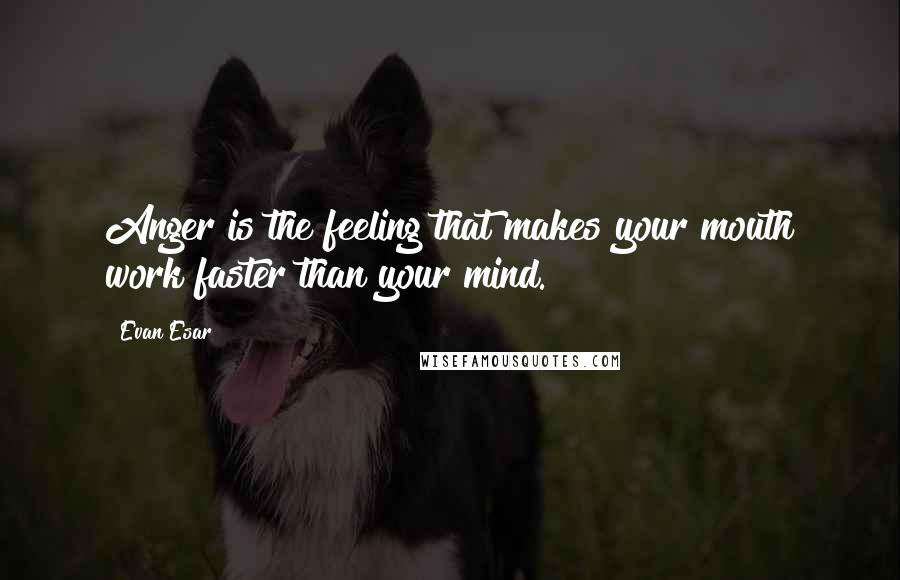 Anger is the feeling that makes your mouth work faster than your mind.

Evan Esar

WISEFAMOUSQUOTES.COM